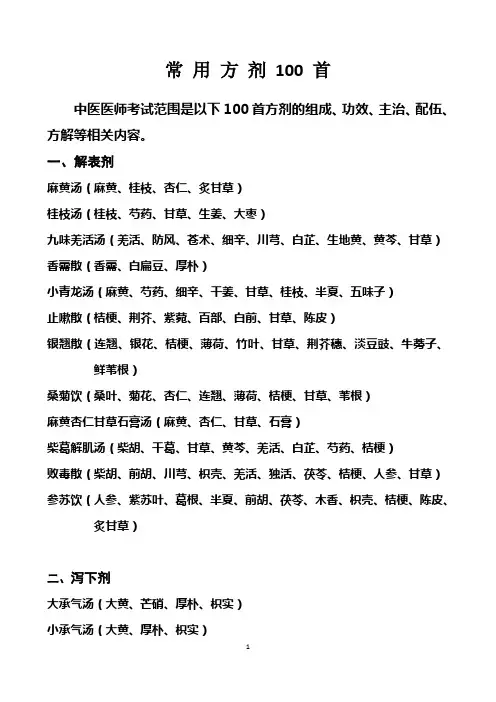 常 用 方 剂 100 首

中医医师考试范围是以下 100 首方剂的组成、功效、主治、配伍、方解等相关内容。

一、解表剂

麻黄汤（麻黄、桂枝、杏仁、炙甘草）

桂枝汤（桂枝、芍药、甘草、生姜、大枣）

九味羌活汤（羌活、防风、苍术、细辛、川芎、白芷、生地黄、黄芩、甘草）

香薷散（香薷、白扁豆、厚朴）

小青龙汤（麻黄、芍药、细辛、干姜、甘草、桂枝、半夏、五味子）

止嗽散（桔梗、荆芥、紫菀、百部、白前、甘草、陈皮）

银翘散（连翘、银花、桔梗、薄荷、竹叶、甘草、荆芥穗、淡豆豉、牛蒡子、鲜苇根）

桑菊饮（桑叶、菊花、杏仁、连翘、薄荷、桔梗、甘草、苇根）

麻黄杏仁甘草石膏汤（麻黄、杏仁、甘草、石膏）

柴葛解肌汤（柴胡、干葛、甘草、黄芩、羌活、白芷、芍药、桔梗）

败毒散（柴胡、前胡、川芎、枳壳、羌活、独活、茯苓、桔梗、人参、甘草）

参苏饮（人参、紫苏叶、葛根、半夏、前胡、茯苓、木香、枳壳、桔梗、陈皮、炙甘草）

二、泻下剂

大承气汤（大黄、芒硝、厚朴、枳实）

小承气汤（大黄、厚朴、枳实）

1